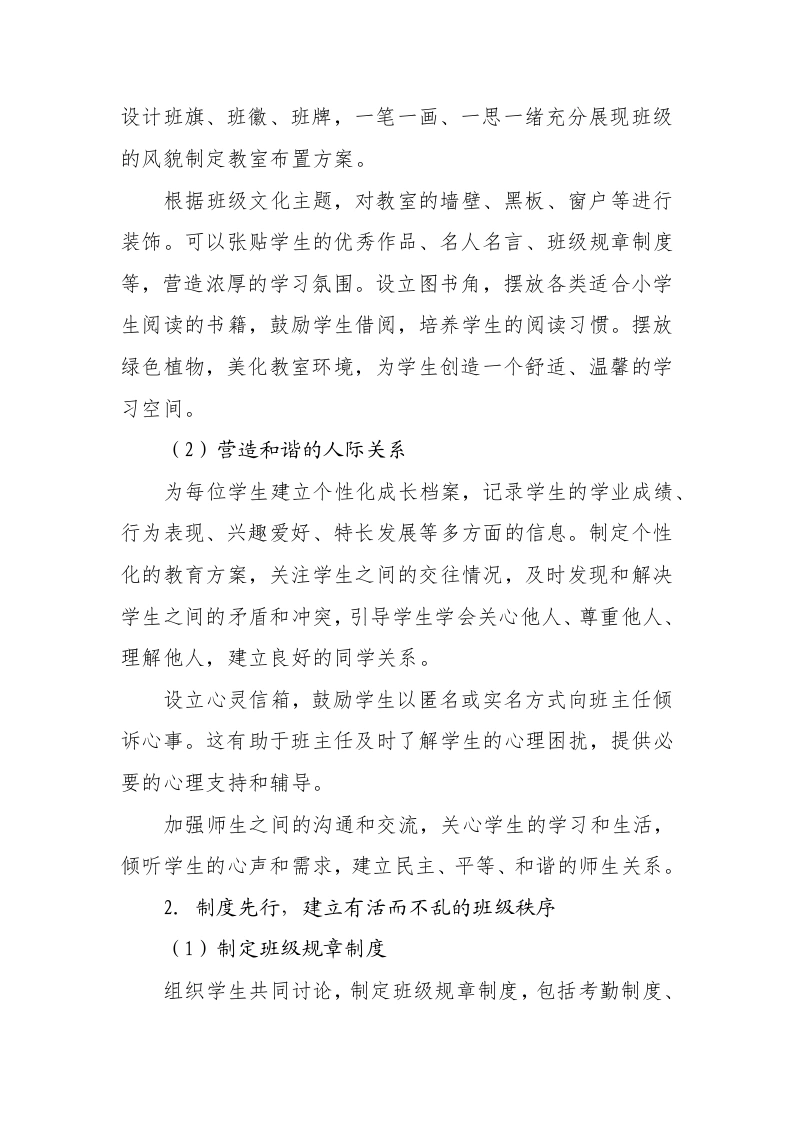 设计班旗、班徽、班牌，一笔一画、一思一绪充分展现班级的风貌制定教室布置方案。

根据班级文化主题，对教室的墙壁、黑板、窗户等进行装饰。可以张贴学生的优秀作品、名人名言、班级规章制度等，营造浓厚的学习氛围。设立图书角，摆放各类适合小学生阅读的书籍，鼓励学生借阅，培养学生的阅读习惯。摆放绿色植物，美化教室环境，为学生创造一个舒适、温馨的学习空间。

（2）营造和谐的人际关系

为每位学生建立个性化成长档案，记录学生的学业成绩、行为表现、兴趣爱好、特长发展等多方面的信息。制定个性化的教育方案，关注学生之间的交往情况，及时发现和解决学生之间的矛盾和冲突，引导学生学会关心他人、尊重他人、理解他人，建立良好的同学关系。

设立心灵信箱，鼓励学生以匿名或实名方式向班主任倾诉心事。这有助于班主任及时了解学生的心理困扰，提供必要的心理支持和辅导。

加强师生之间的沟通和交流，关心学生的学习和生活，倾听学生的心声和需求，建立民主、平等、和谐的师生关系。

2. 制度先行，建立有活而不乱的班级秩序

（1）制定班级规章制度

组织学生共同讨论，制定班级规章制度，包括考勤制度、